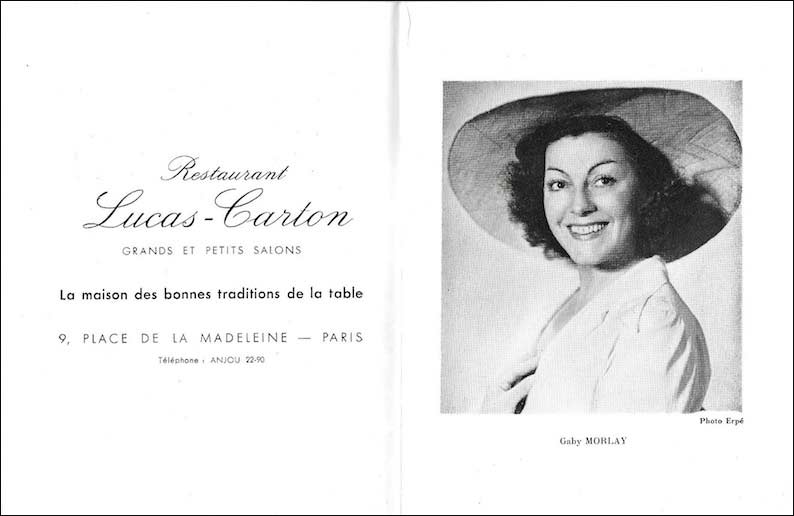 Restaurant
Lucas-Carton

GRANDS ET PETITS SALONS

La maison des bonnes traditions de la table

9, PLACE DE LA MADELEINE — PARIS

Téléphone : ANJOU 22-90

Photo Erpé

Gaby MORLAY